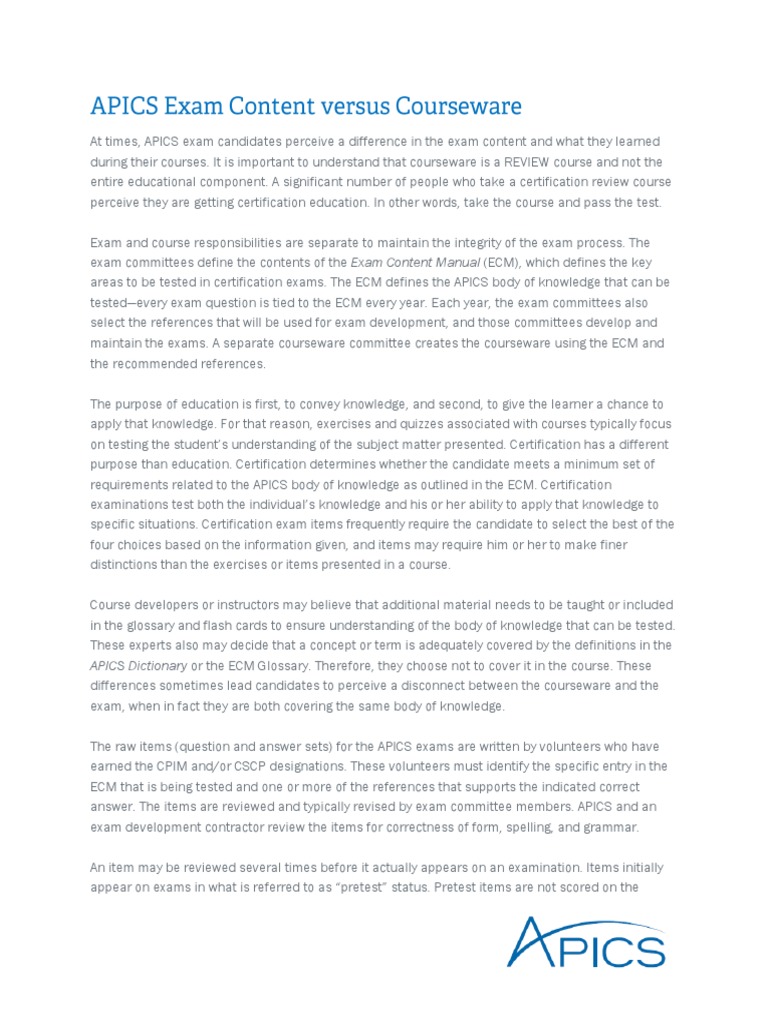 APICS Exam Content versus Courseware

At times, APICS exam candidates perceive a difference in the exam content and what they learned during their courses. It is important to understand that courseware is a REVIEW course and not the entire educational component. A significant number of people who take a certification review course perceive they are getting certification education. In other words, take the course and pass the test.

Exam and course responsibilities are separate to maintain the integrity of the exam process. The exam committees define the contents of the Exam Content Manual (ECM), which defines the key areas to be tested in certification exams. The ECM defines the APICS body of knowledge that can be tested—every exam question is tied to the ECM every year. Each year, the exam committees also select the references that will be used for exam development, and those committees develop and maintain the exams. A separate courseware committee creates the courseware using the ECM and the recommended references.

The purpose of education is first, to convey knowledge, and second, to give the learner a chance to apply that knowledge. For that reason, exercises and quizzes associated with courses typically focus on testing the student's understanding of the subject matter presented. Certification has a different purpose than education. Certification determines whether the candidate meets a minimum set of requirements related to the APICS body of knowledge as outlined in the ECM. Certification examinations test both the individual's knowledge and his or her ability to apply that knowledge to specific situations. Certification exam items frequently require the candidate to select the best of the four choices based on the information given, and items may require him or her to make finer distinctions than the exercises or items presented in a course.

Course developers or instructors may believe that additional material needs to be taught or included in the glossary and flash cards to ensure understanding of the body of knowledge that can be tested. These experts also may decide that a concept or term is adequately covered by the definitions in the APICS Dictionary or the ECM Glossary. Therefore, they choose not to cover it in the course. These differences sometimes lead candidates to perceive a disconnect between the courseware and the exam, when in fact they are both covering the same body of knowledge.

The raw items (question and answer sets) for the APICS exams are written by volunteers who have earned the CPIM and/or CSCP designations. These volunteers must identify the specific entry in the ECM that is being tested and one or more of the references that supports the indicated correct answer. The items are reviewed and typically revised by exam committee members. APICS and an exam development contractor review the items for correctness of form, spelling, and grammar.

An item may be reviewed several times before it actually appears on an examination. Items initially appear on exams in what is referred to as "pretest" status. Pretest items are not scored on the

APICS